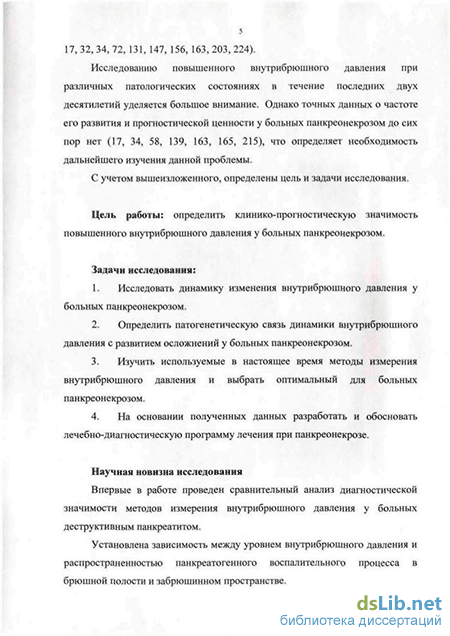 5

17, 32, 34, 72, 131, 147, 156, 163, 203, 224).

Исследованию повышенного внутрибрюшного давления при различных патологических состояниях в течение последних двух десятилетий уделяется большое внимание. Однако точных данных о частоте его развития и прогностической ценности у больных панкреонекрозом до сих пор нет (17, 34, 58, 139, 163, 165, 215), что определяет необходимость дальнейшего изучения данной проблемы.

С учетом вышеизложенного, определены цель и задачи исследования.

Цель работы: определить клинико-прогностическую значимость повышенного внутрибрюшного давления у больных панкреонекрозом.

Задачи исследования:

1. Исследовать динамику изменения внутрибрюшного давления у больных панкреонекрозом.

2. Определить патогенетическую связь динамики внутрибрюшного давления с развитием осложнений у больных панкреонекрозом.

3. Изучить используемые в настоящее время методы измерения внутрибрюшного давления и выбрать оптимальный для больных панкреонекрозом.

4. На основании полученных данных разработать и обосновать лечебно-диагностическую программу лечения при панкреонекрозе.

Научная новизна исследования

Впервые в работе проведен сравнительный анализ диагностической значимости методов измерения внутрибрюшного давления у больных деструктивным панкреатитом.

Установлена зависимость между уровнем внутрибрюшного давления и распространенностью панкреатогенного воспалительного процесса в брюшной полости и забрюшинном пространстве.

dsLib.net
библиотека диссертаций